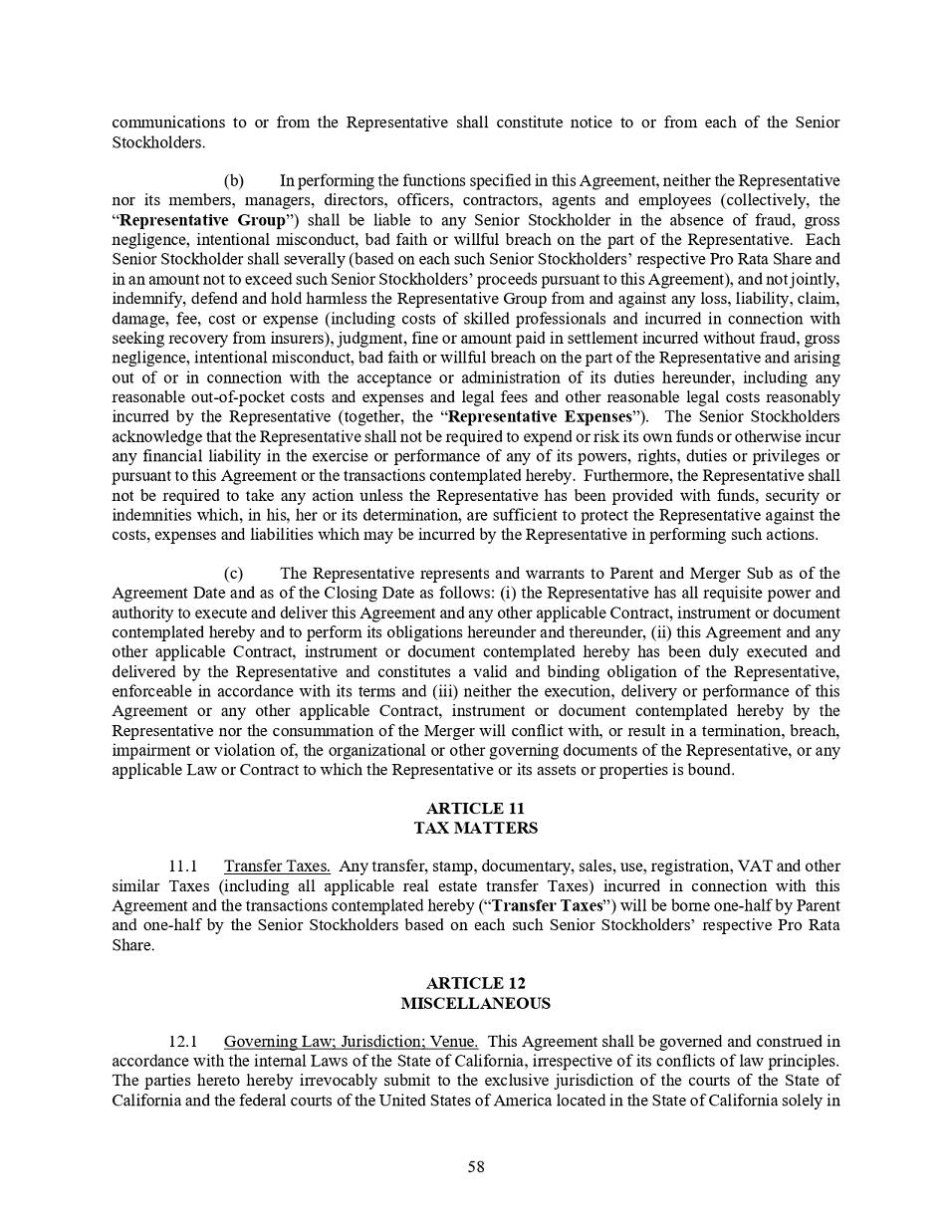 communications to or from the Representative shall constitute notice to or from each of the Senior Stockholders.

(b) In performing the functions specified in this Agreement, neither the Representative nor its members, managers, directors, officers, contractors, agents and employees (collectively, the "Representative Group") shall be liable to any Senior Stockholder in the absence of fraud, gross negligence, intentional misconduct, bad faith or willful breach on the part of the Representative. Each Senior Stockholder shall severally (based on each such Senior Stockholders' respective Pro Rata Share and in an amount not to exceed such Senior Stockholders' proceeds pursuant to this Agreement), and not jointly, indemnify, defend and hold harmless the Representative Group from and against any loss, liability, claim, damage, fee, cost or expense (including costs of skilled professionals and incurred in connection with seeking recovery from insurers), judgment, fine or amount paid in settlement incurred without fraud, gross negligence, intentional misconduct, bad faith or willful breach on the part of the Representative and arising out of or in connection with the acceptance or administration of its duties hereunder, including any reasonable out-of-pocket costs and expenses and legal fees and other reasonable legal costs reasonably incurred by the Representative (together, the "Representative Expenses"). The Senior Stockholders acknowledge that the Representative shall not be required to expend or risk its own funds or otherwise incur any financial liability in the exercise or performance of any of its powers, rights, duties or privileges or pursuant to this Agreement or the transactions contemplated hereby. Furthermore, the Representative shall not be required to take any action unless the Representative has been provided with funds, security or indemnities which, in his, her or its determination, are sufficient to protect the Representative against the costs, expenses and liabilities which may be incurred by the Representative in performing such actions.

(c) The Representative represents and warrants to Parent and Merger Sub as of the Agreement Date and as of the Closing Date as follows: (i) the Representative has all requisite power and authority to execute and deliver this Agreement and any other applicable Contract, instrument or document contemplated hereby and to perform its obligations hereunder and thereunder, (ii) this Agreement and any other applicable Contract, instrument or document contemplated hereby has been duly executed and delivered by the Representative and constitutes a valid and binding obligation of the Representative, enforceable in accordance with its terms and (iii) neither the execution, delivery or performance of this Agreement or any other applicable Contract, instrument or document contemplated hereby by the Representative nor the consummation of the Merger will conflict with, or result in a termination, breach, impairment or violation of, the organizational or other governing documents of the Representative, or any applicable Law or Contract to which the Representative or its assets or properties is bound.

ARTICLE 11
TAX MATTERS

11.1 Transfer Taxes. Any transfer, stamp, documentary, sales, use, registration, VAT and other similar Taxes (including all applicable real estate transfer Taxes) incurred in connection with this Agreement and the transactions contemplated hereby ("Transfer Taxes") will be borne one-half by Parent and one-half by the Senior Stockholders based on each such Senior Stockholders' respective Pro Rata Share.

ARTICLE 12
MISCELLANEOUS

12.1 Governing Law; Jurisdiction; Venue. This Agreement shall be governed and construed in accordance with the internal Laws of the State of California, irrespective of its conflicts of law principles. The parties hereto hereby irrevocably submit to the exclusive jurisdiction of the courts of the State of California and the federal courts of the United States of America located in the State of California solely in

58